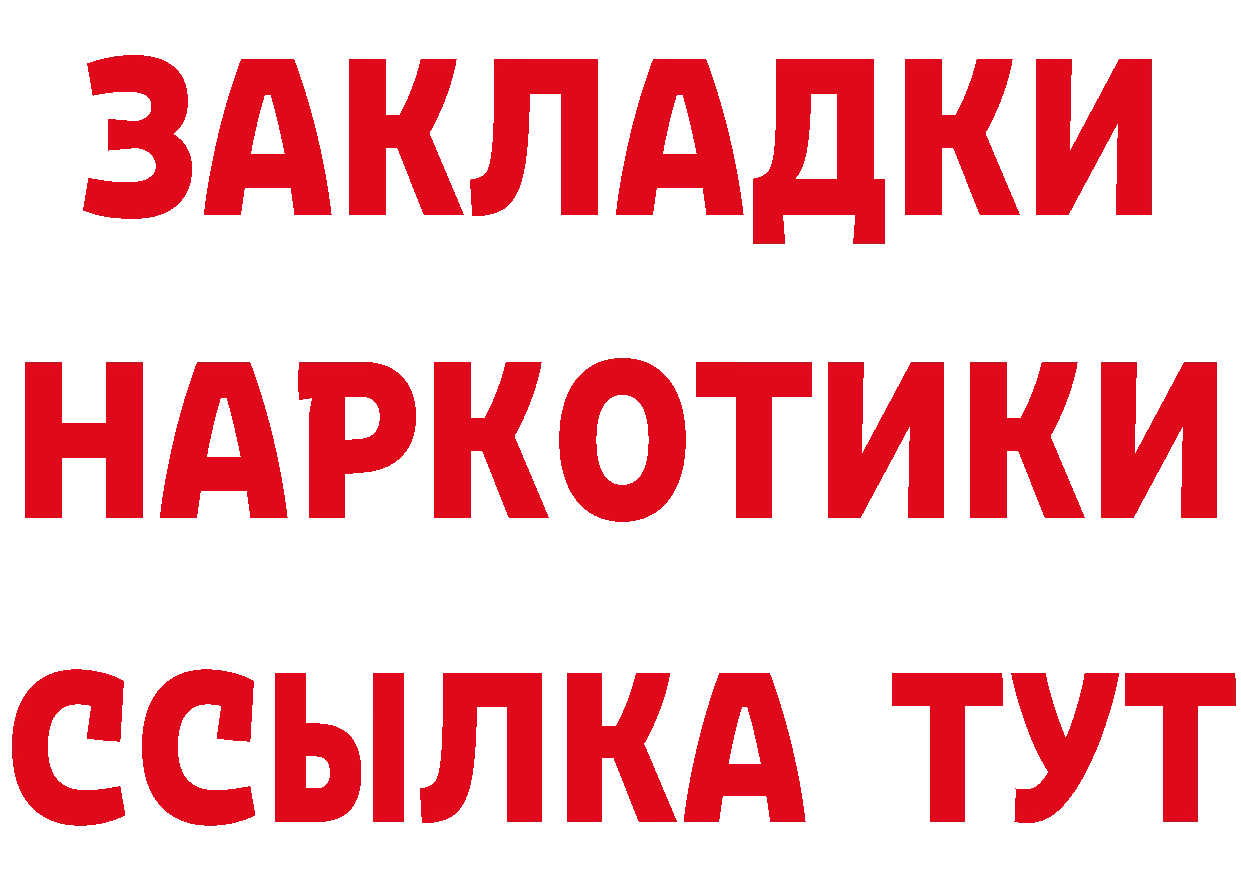 ЗАКЛАДКИ
НАРКОТИКИ
ССЫЛКА ТУТ